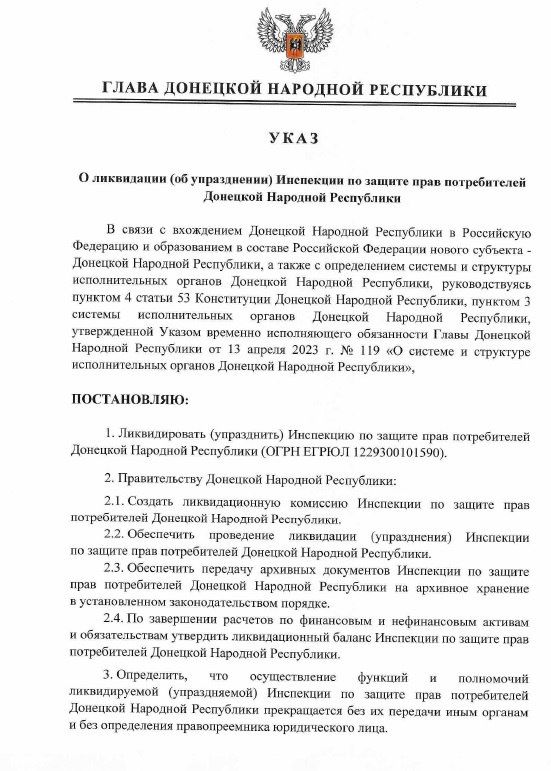 ГЛАВА ДОНЕЦКОЙ НАРОДНОЙ РЕСПУБЛИКИ

УКАЗ

О ликвидации (об упразднении) Инспекции по защите прав потребителей Донецкой Народной Республики

В связи с вхождением Донецкой Народной Республики в Российскую Федерацию и образованием в составе Российской Федерации нового субъекта - Донецкой Народной Республики, а также с определением системы и структуры исполнительных органов Донецкой Народной Республики, руководствуясь пунктом 4 статьи 53 Конституции Донецкой Народной Республики, пунктом 3 системы исполнительных органов Донецкой Народной Республики, утвержденной Указом временно исполняющего обязанности Главы Донецкой Народной Республики от 13 апреля 2023 г. № 119 «О системе и структуре исполнительных органов Донецкой Народной Республики»,

ПОСТАНОВЛЯЮ:

1. Ликвидировать (упразднить) Инспекцию по защите прав потребителей Донецкой Народной Республики (ОГРН ЕГРЮЛ 1229300101590).

2. Правительству Донецкой Народной Республики:

2.1. Создать ликвидационную комиссию Инспекции по защите прав потребителей Донецкой Народной Республики.

2.2. Обеспечить проведение ликвидации (упразднения) Инспекции по защите прав потребителей Донецкой Народной Республики.

2.3. Обеспечить передачу архивных документов Инспекции по защите прав потребителей Донецкой Народной Республики на архивное хранение в установленном законодательством порядке.

2.4. По завершении расчетов по финансовым и нефинансовым активам и обязательствам утвердить ликвидационный баланс Инспекции по защите прав потребителей Донецкой Народной Республики.

3. Определить, что осуществление функций и полномочий ликвидируемой (упраздняемой) Инспекции по защите прав потребителей Донецкой Народной Республики прекращается без их передачи иным органам и без определения правопреемника юридического лица.